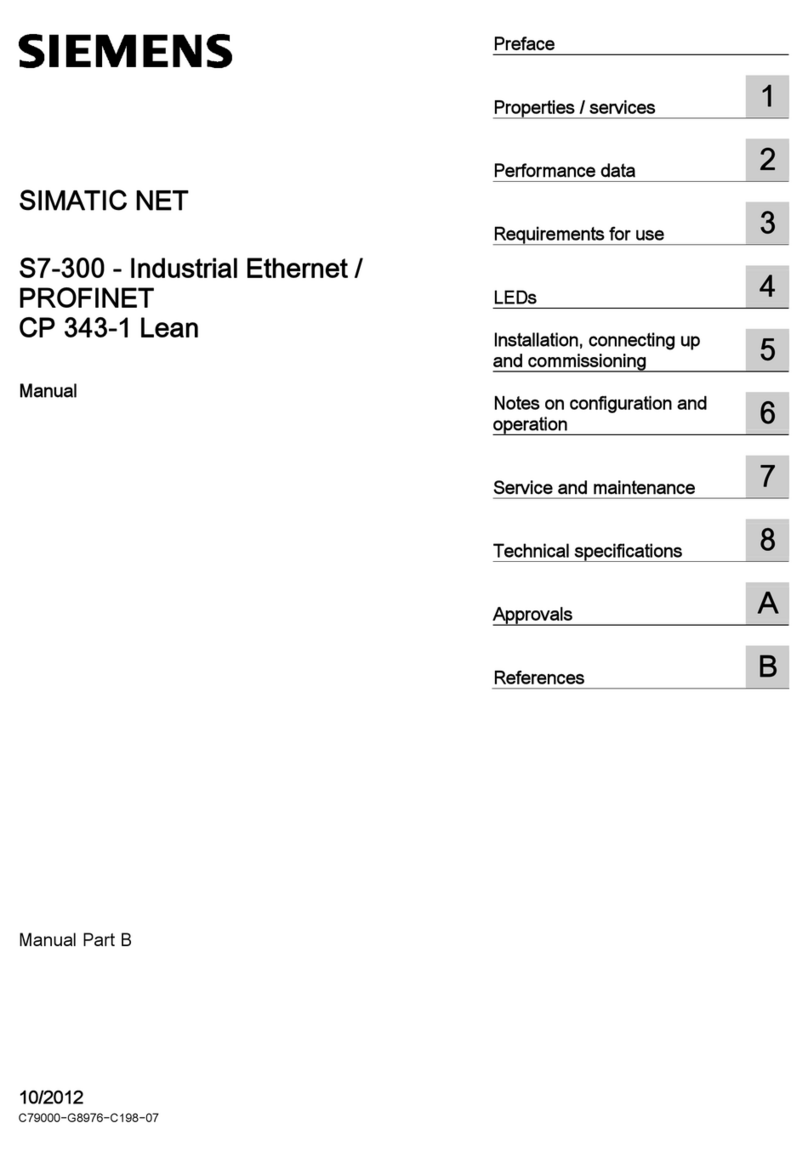 SIEMENS

SIMATIC NET

S7-300 - Industrial Ethernet / PROFINET
CP 343-1 Lean

Manual

Manual Part B

10/2012
C79000-G8976-C198-07

Preface

Properties / services 1

Performance data 2

Requirements for use 3

LEDs 4

Installation, connecting up and commissioning 5

Notes on configuration and operation 6

Service and maintenance 7

Technical specifications 8

Approvals A

References B